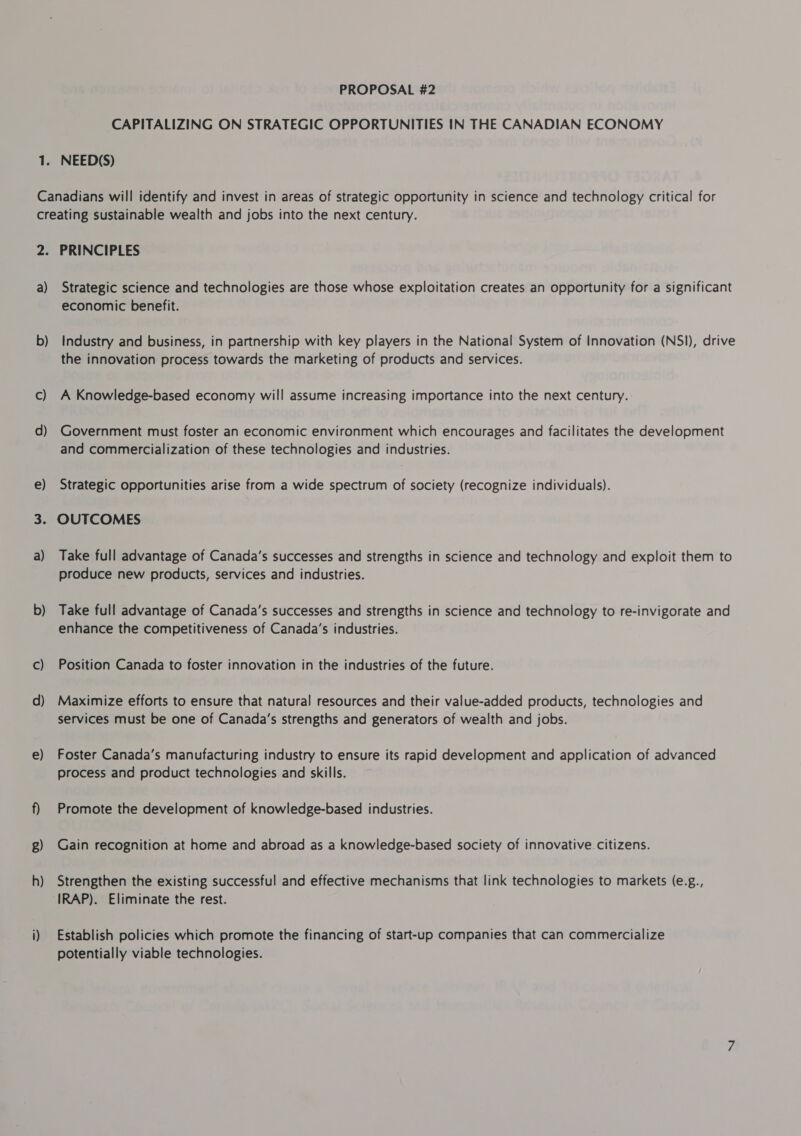 PROPOSAL #2

CAPITALIZING ON STRATEGIC OPPORTUNITIES IN THE CANADIAN ECONOMY

1. NEED(S)

Canadians will identify and invest in areas of strategic opportunity in science and technology critical for creating sustainable wealth and jobs into the next century.

2. PRINCIPLES

a) Strategic science and technologies are those whose exploitation creates an opportunity for a significant economic benefit.

b) Industry and business, in partnership with key players in the National System of Innovation (NSI), drive the innovation process towards the marketing of products and services.

c) A Knowledge-based economy will assume increasing importance into the next century.

d) Government must foster an economic environment which encourages and facilitates the development and commercialization of these technologies and industries.

e) Strategic opportunities arise from a wide spectrum of society (recognize individuals).

3. OUTCOMES

a) Take full advantage of Canada's successes and strengths in science and technology and exploit them to produce new products, services and industries.

b) Take full advantage of Canada's successes and strengths in science and technology to re-invigorate and enhance the competitiveness of Canada's industries.

c) Position Canada to foster innovation in the industries of the future.

d) Maximize efforts to ensure that natural resources and their value-added products, technologies and services must be one of Canada's strengths and generators of wealth and jobs.

e) Foster Canada's manufacturing industry to ensure its rapid development and application of advanced process and product technologies and skills.

f) Promote the development of knowledge-based industries.

g) Gain recognition at home and abroad as a knowledge-based society of innovative citizens.

h) Strengthen the existing successful and effective mechanisms that link technologies to markets (e.g., IRAP). Eliminate the rest.

i) Establish policies which promote the financing of start-up companies that can commercialize potentially viable technologies.

7